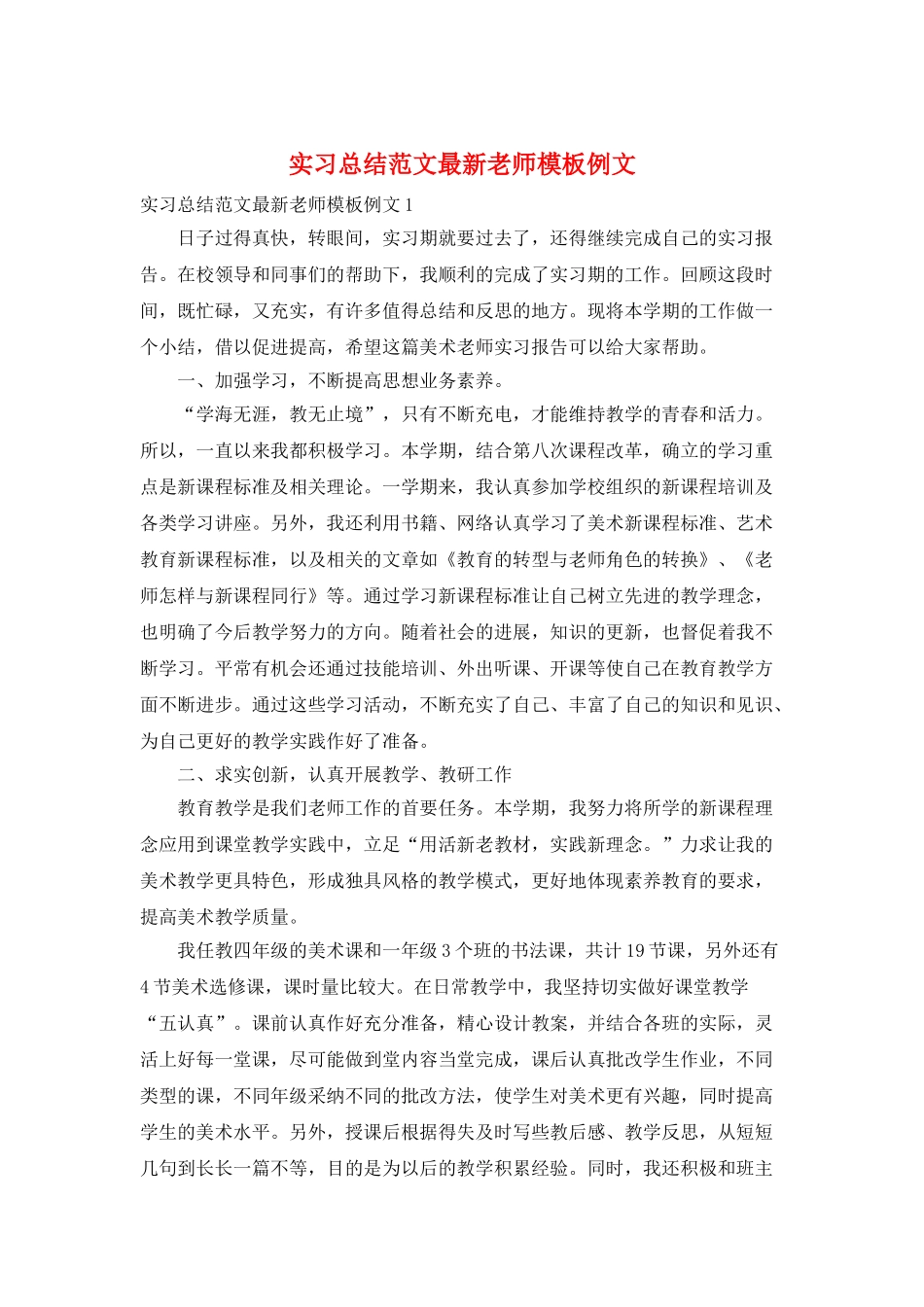 实习总结范文最新老师模板例文

实习总结范文最新老师模板例文1

日子过得真快，转眼间，实习期就要过去了，还得继续完成自己的实习报告。在校领导和同事们的帮助下，我顺利的完成了实习期的工作。回顾这段时间，既忙碌，又充实，有许多值得总结和反思的地方。现将本学期的工作做一个小结，借以促进提高，希望这篇美术老师实习报告可以给大家帮助。

一、加强学习，不断提高思想业务素养。

“学海无涯，教无止境”，只有不断充电，才能维持教学的青春和活力。所以，一直以来我都积极学习。本学期，结合第八次课程改革，确立的学习重点是新课程标准及相关理论。一学期来，我认真参加学校组织的新课程培训及各类学习讲座。另外，我还利用书籍、网络认真学习了美术新课程标准、艺术教育新课程标准，以及相关的文章如《教育的转型与老师角色的转换》、《老师怎样与新课程同行》等。通过学习新课程标准让自己树立先进的教学理念，也明确了今后教学努力的方向。随着社会的进展，知识的更新，也督促着我不断学习。平常有机会还通过技能培训、外出听课、开课等使自己在教育教学方面不断进步。通过这些学习活动，不断充实了自己、丰富了自己的知识和见识、为自己更好的教学实践作好了准备。

二、求实创新，认真开展教学、教研工作

教育教学是我们老师工作的首要任务。本学期，我努力将所学的新课程理念应用到课堂教学实践中，立足“用活新老教材，实践新理念。”力求让我的美术教学更具特色，形成独具风格的教学模式，更好地体现素养教育的要求，提高美术教学质量。

我任教四年级的美术课和一年级3个班的书法课，共计19节课，另外还有4节美术选修课，课时量比较大。在日常教学中，我坚持切实做好课堂教学“五认真”。课前认真作好充分准备，精心设计教案，并结合各班的实际，灵活上好每一堂课，尽可能做到堂内容当堂完成，课后认真批改学生作业，不同类型的课，不同年级采纳不同的批改方法，使学生对美术更有兴趣，同时提高学生的美术水平。另外，授课后根据得失及时写些教后感、教学反思，从短短几句到长长一篇不等，目的是为以后的教学积累经验。同时，我还积极和班主